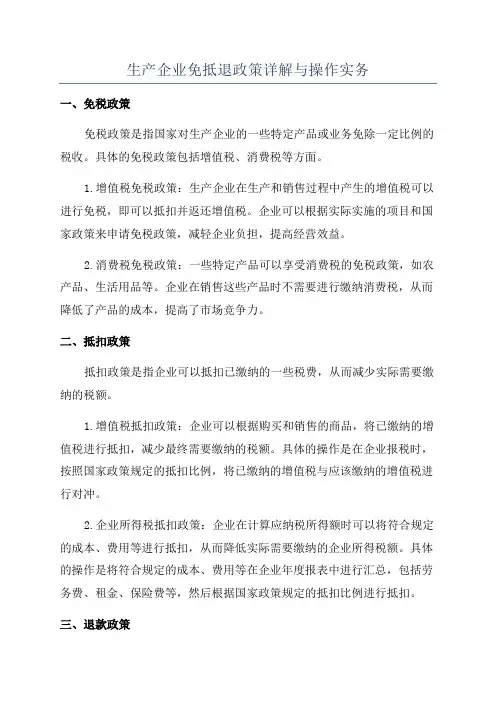 生产企业免抵退政策详解与操作实务

一、免税政策

免税政策是指国家对生产企业的一些特定产品或业务免除一定比例的税收。具体的免税政策包括增值税、消费税等方面。

1.增值税免税政策：生产企业在生产和销售过程中产生的增值税可以进行免税，即可以抵扣并返还增值税。企业可以根据实际实施的项目和国家政策来申请免税政策，减轻企业负担，提高经营效益。

2.消费税免税政策：一些特定产品可以享受消费税的免税政策，如农产品、生活用品等。企业在销售这些产品时不需要进行缴纳消费税，从而降低了产品的成本，提高了市场竞争力。

二、抵扣政策

抵扣政策是指企业可以抵扣已缴纳的一些税费，从而减少实际需要缴纳的税额。

1.增值税抵扣政策：企业可以根据购买和销售的商品，将已缴纳的增值税进行抵扣，减少最终需要缴纳的税额。具体的操作是在企业报税时，按照国家政策规定的抵扣比例，将已缴纳的增值税与应该缴纳的增值税进行对冲。

2.企业所得税抵扣政策：企业在计算应纳税所得额时可以将符合规定的成本、费用等进行抵扣，从而降低实际需要缴纳的企业所得税额。具体的操作是将符合规定的成本、费用等在企业年度报表中进行汇总，包括劳务费、租金、保险费等，然后根据国家政策规定的抵扣比例进行抵扣。

三、退款政策